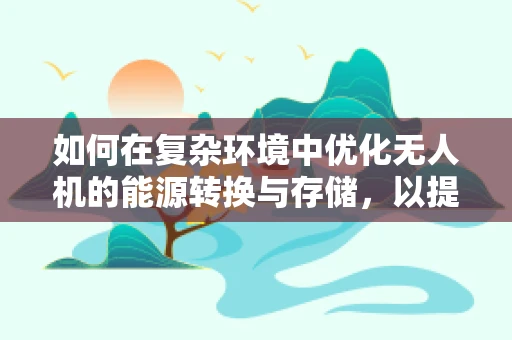 如何在复杂环境中优化无人机的能源转换与存储，以提